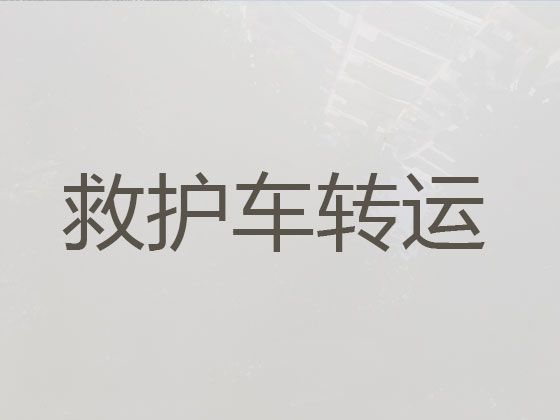 救护车转运